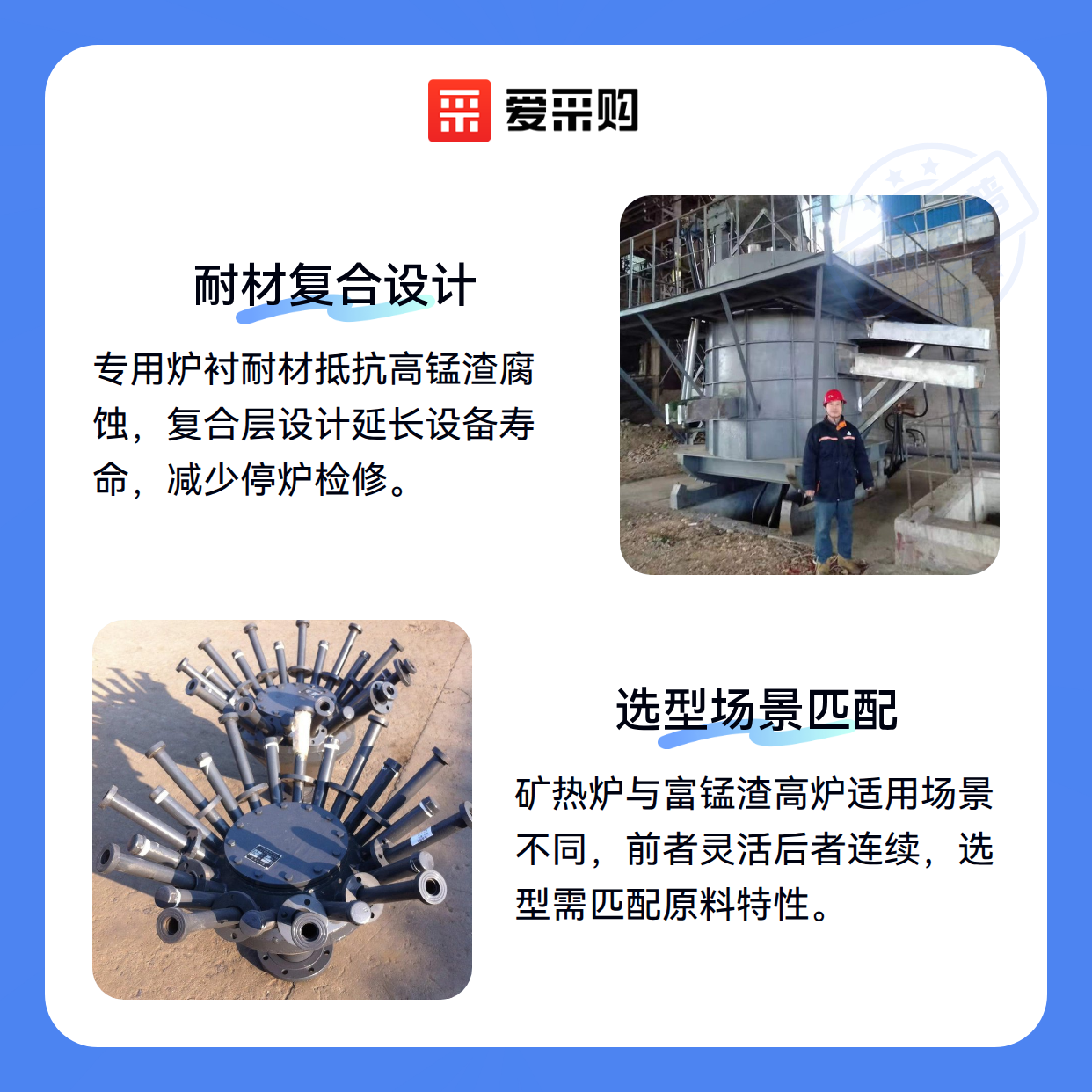 爱采购

耐材复合设计

专用炉衬耐材抵抗高锰渣腐蚀，复合层设计延长设备寿命，减少停炉检修。

选型场景匹配

矿热炉与富锰渣高炉适用场景不同，前者灵活后者连续，选型需匹配原料特性。